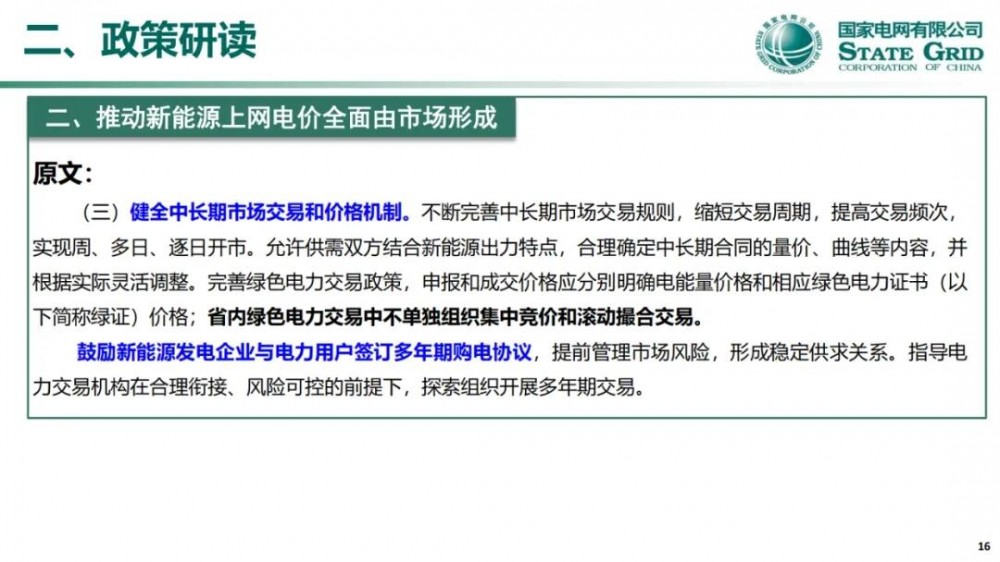 二、政策研读

国家电网有限公司
STATE GRID
CORPORATION OF CHINA

二、推动新能源上网电价全面由市场形成

原文：

（三）健全中长期市场交易和价格机制。不断完善中长期市场交易规则，缩短交易周期，提高交易频次，实现周、多日、逐日开市。允许供需双方结合新能源出力特点，合理确定中长期合同的量价、曲线等内容，并根据实际灵活调整。完善绿色电力交易政策，申报和成交价格应分别明确电能量价格和相应绿色电力证书（以下简称绿证）价格；省内绿色电力交易中不单独组织集中竞价和滚动撮合交易。

鼓励新能源发电企业与电力用户签订多年期购电协议，提前管理市场风险，形成稳定供求关系。指导电力交易机构在合理衔接、风险可控的前提下，探索组织开展多年期交易。

16